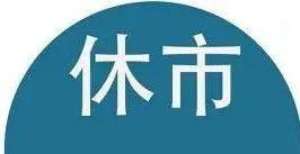 休市